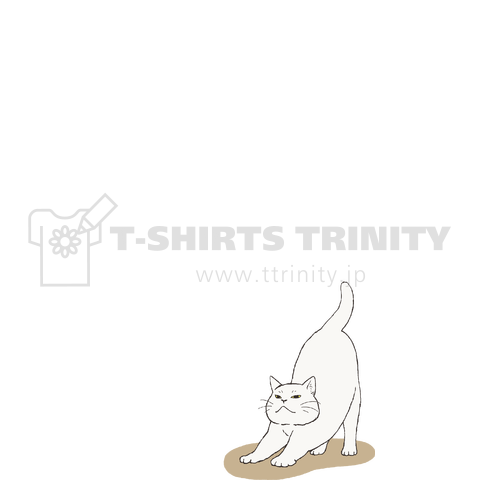 T-SHIRTS TRINITY
www.ttrinity.jp